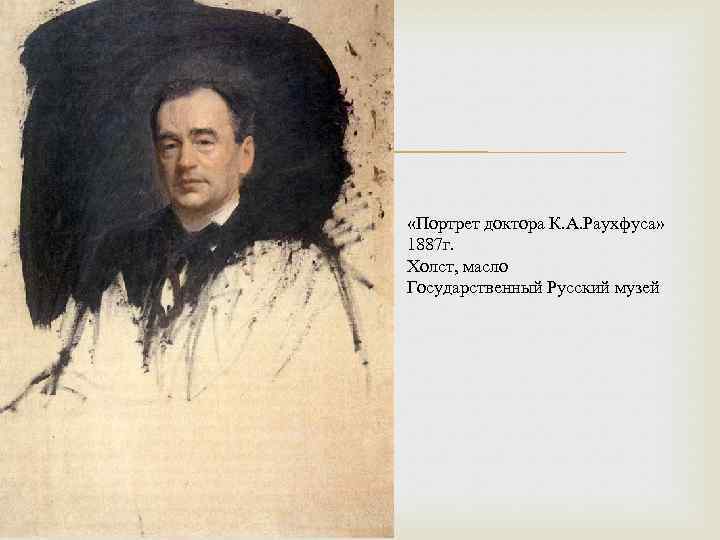 «Портрет доктора К.А.Раухфуса»
1887г.
Холст, масло
Государственный Русский музей